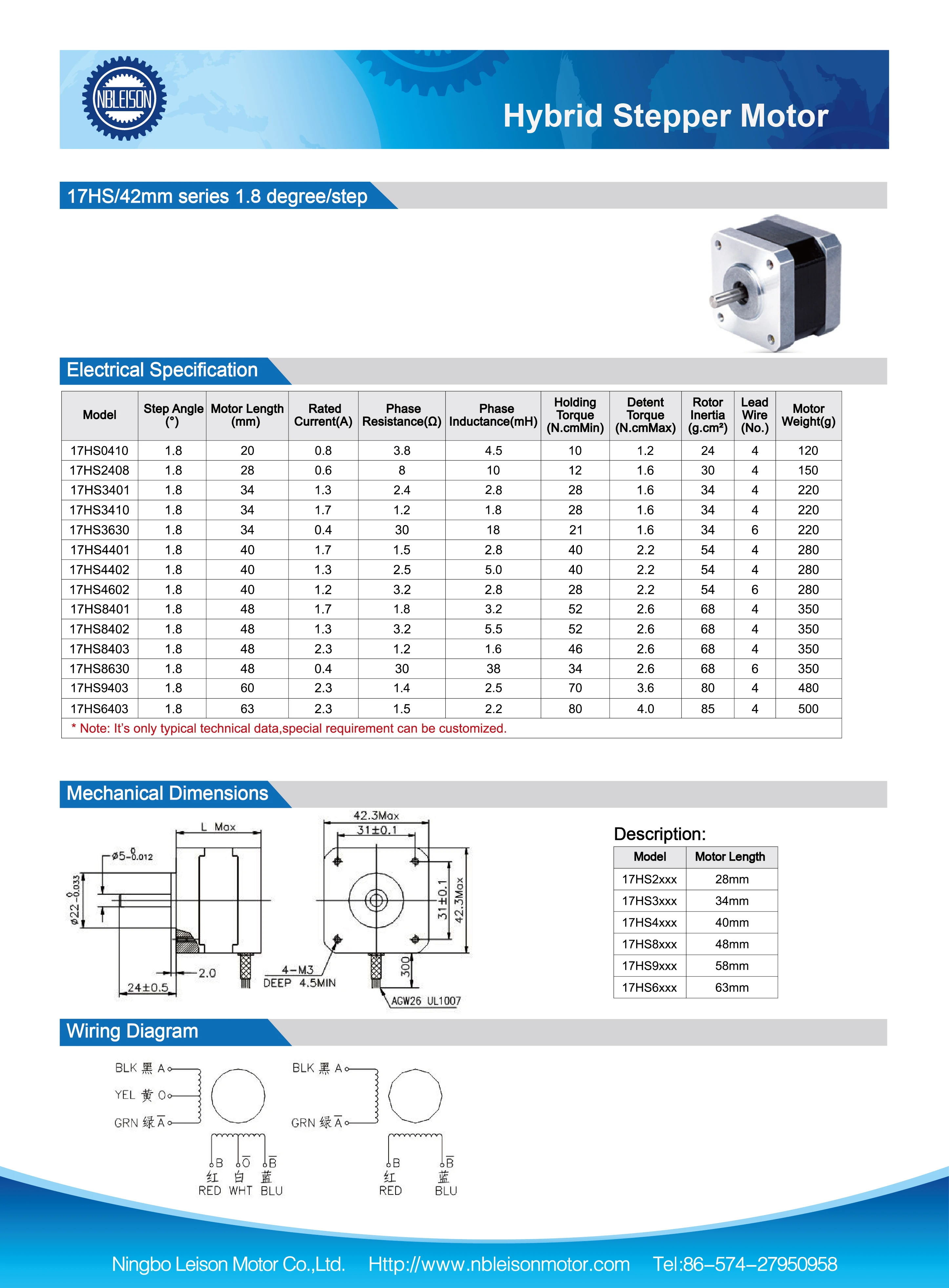 NBLEISON

Hybrid Stepper Motor

17HS/42mm series 1.8 degree/step

Electrical Specification

| Model | Step Angle (°) | Motor Length (mm) | Rated Current(A) | Phase Resistance(Ω) | Phase Inductance(mH) | Holding Torque (N.cmMin) | Detent Torque (N.cmMax) | Rotor Inertia (g.cm²) | Lead Wire (No.) | Motor Weight(g) |
|---|---|---|---|---|---|---|---|---|---|---|
| 17HS0410 | 1.8 | 20 | 0.8 | 3.8 | 4.5 | 10 | 1.2 | 24 | 4 | 120 |
| 17HS2408 | 1.8 | 28 | 0.6 | 8 | 10 | 12 | 1.6 | 30 | 4 | 150 |
| 17HS3401 | 1.8 | 34 | 1.3 | 2.4 | 2.8 | 28 | 1.6 | 34 | 4 | 220 |
| 17HS3410 | 1.8 | 34 | 1.7 | 1.2 | 1.8 | 28 | 1.6 | 34 | 4 | 220 |
| 17HS3630 | 1.8 | 34 | 0.4 | 30 | 18 | 21 | 1.6 | 34 | 6 | 220 |
| 17HS4401 | 1.8 | 40 | 1.7 | 1.5 | 2.8 | 40 | 2.2 | 54 | 4 | 280 |
| 17HS4402 | 1.8 | 40 | 1.3 | 2.5 | 5.0 | 40 | 2.2 | 54 | 4 | 280 |
| 17HS4602 | 1.8 | 40 | 1.2 | 3.2 | 2.8 | 28 | 2.2 | 54 | 6 | 280 |
| 17HS8401 | 1.8 | 48 | 1.7 | 1.8 | 3.2 | 52 | 2.6 | 68 | 4 | 350 |
| 17HS8402 | 1.8 | 48 | 1.3 | 3.2 | 5.5 | 52 | 2.6 | 68 | 4 | 350 |
| 17HS8403 | 1.8 | 48 | 2.3 | 1.2 | 1.6 | 46 | 2.6 | 68 | 4 | 350 |
| 17HS8630 | 1.8 | 48 | 0.4 | 30 | 38 | 34 | 2.6 | 68 | 6 | 350 |
| 17HS9403 | 1.8 | 60 | 2.3 | 1.4 | 2.5 | 70 | 3.6 | 80 | 4 | 480 |
| 17HS6403 | 1.8 | 63 | 2.3 | 1.5 | 2.2 | 80 | 4.0 | 85 | 4 | 500 |

* Note: It's only typical technical data,special requirement can be customized.

Mechanical Dimensions

L Max
$\phi 5^{\ 0}_{-0.012}$
$\phi 22^{\ 0}_{-0.033}$
2.0
24±0.5
42.3Max
31±0.1
31±0.1
42.3Max
4-M3
DEEP 4.5MIN
300
AGW26 UL1007

Description:

| Model | Motor Length |
|---|---|
| 17HS2xxx | 28mm |
| 17HS3xxx | 34mm |
| 17HS4xxx | 40mm |
| 17HS8xxx | 48mm |
| 17HS9xxx | 58mm |
| 17HS6xxx | 63mm |

Wiring Diagram

BLK 黑 A
YEL 黄 O
GRN 绿 $\overline{A}$
B $\overline{O}$ $\overline{B}$
红 白 蓝
RED WHT BLU

BLK 黑 A
GRN 绿 $\overline{A}$
B $\overline{B}$
红 蓝
RED BLU

Ningbo Leison Motor Co.,Ltd. Http://www.nbleisonmotor.com Tel:86-574-27950958